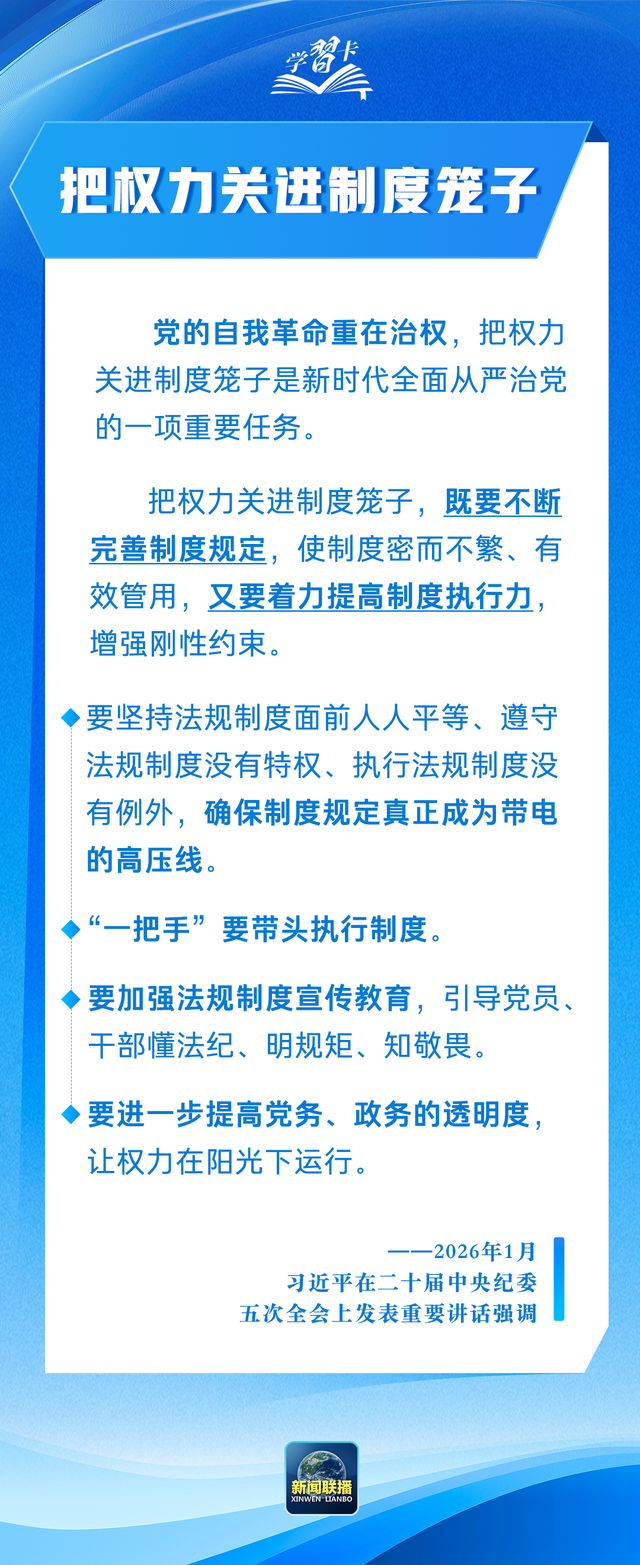 学习卡

把权力关进制度笼子

党的自我革命重在治权，把权力关进制度笼子是新时代全面从严治党的一项重要任务。

把权力关进制度笼子，既要不断完善制度规定，使制度密而不繁、有效管用，又要着力提高制度执行力，增强刚性约束。

◆要坚持法规制度面前人人平等、遵守法规制度没有特权、执行法规制度没有例外，确保制度规定真正成为带电的高压线。

◆“一把手”要带头执行制度。

◆要加强法规制度宣传教育，引导党员、干部懂法纪、明规矩、知敬畏。

◆要进一步提高党务、政务的透明度，让权力在阳光下运行。

——2026年1月
习近平在二十届中央纪委五次全会上发表重要讲话强调

新闻联播
XINWEN LIANBO